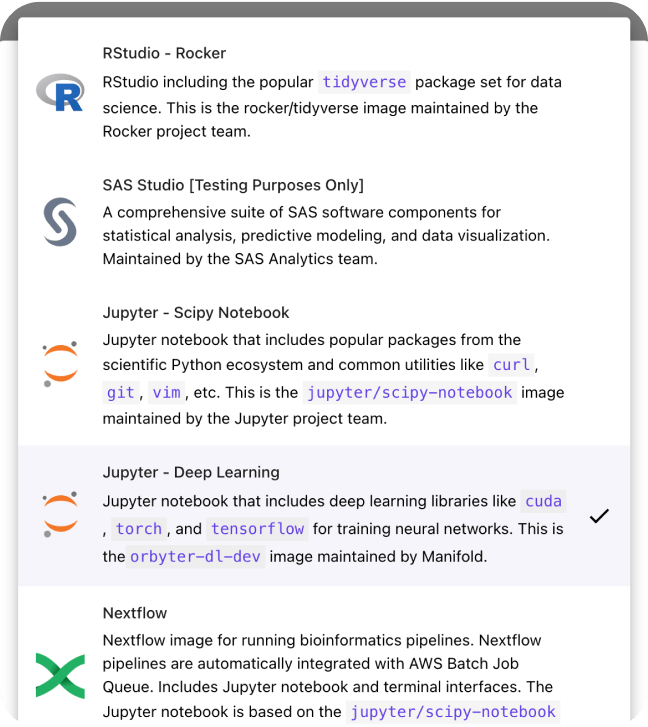 RStudio - Rocker
RStudio including the popular tidyverse package set for data science. This is the rocker/tidyverse image maintained by the Rocker project team.

SAS Studio [Testing Purposes Only]
A comprehensive suite of SAS software components for statistical analysis, predictive modeling, and data visualization. Maintained by the SAS Analytics team.

Jupyter - Scipy Notebook
Jupyter notebook that includes popular packages from the scientific Python ecosystem and common utilities like curl, git, vim, etc. This is the jupyter/scipy-notebook image maintained by the Jupyter project team.

Jupyter - Deep Learning
Jupyter notebook that includes deep learning libraries like cuda, torch, and tensorflow for training neural networks. This is the orbyter-dl-dev image maintained by Manifold.

Nextflow
Nextflow image for running bioinformatics pipelines. Nextflow pipelines are automatically integrated with AWS Batch Job Queue. Includes Jupyter notebook and terminal interfaces. The Jupyter notebook is based on the jupyter/scipy-notebook